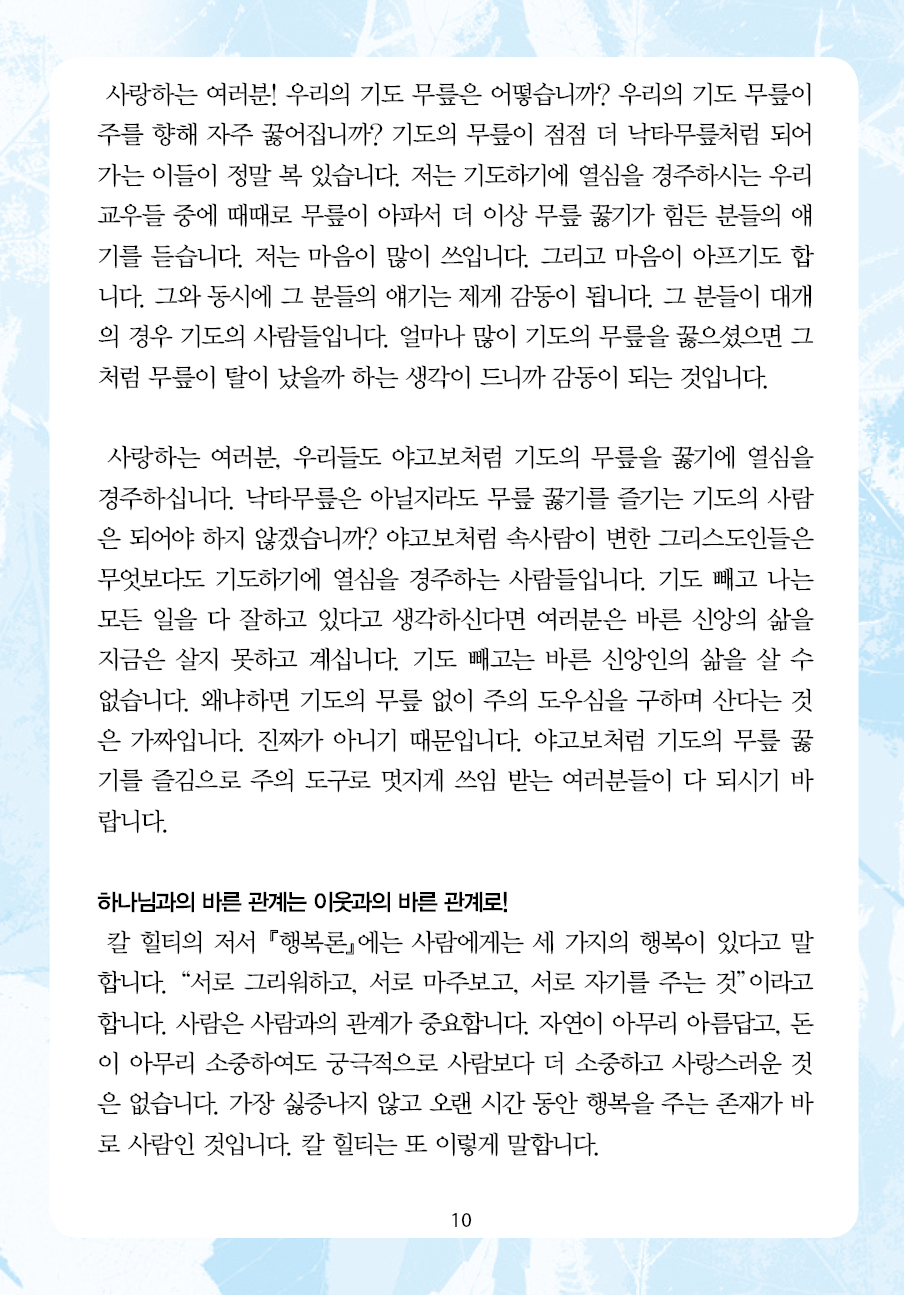 사랑하는 여러분! 우리의 기도 무릎은 어떻습니까? 우리의 기도 무릎이 주를 향해 자주 꿇어집니까? 기도의 무릎이 점점 더 낙타무릎처럼 되어 가는 이들이 정말 복 있습니다. 저는 기도하기에 열심을 경주하시는 우리 교우들 중에 때때로 무릎이 아파서 더 이상 무릎 꿇기가 힘든 분들의 얘기를 듣습니다. 저는 마음이 많이 쓰입니다. 그리고 마음이 아프기도 합니다. 그와 동시에 그 분들의 얘기는 제게 감동이 됩니다. 그 분들이 대개의 경우 기도의 사람들입니다. 얼마나 많이 기도의 무릎을 꿇으셨으면 그처럼 무릎이 탈이 났을까 하는 생각이 드니까 감동이 되는 것입니다.

사랑하는 여러분, 우리들도 야고보처럼 기도의 무릎을 꿇기에 열심을 경주하십니다. 낙타무릎은 아닐지라도 무릎 꿇기를 즐기는 기도의 사람은 되어야 하지 않겠습니까? 야고보처럼 속사람이 변한 그리스도인들은 무엇보다도 기도하기에 열심을 경주하는 사람들입니다. 기도 빼고 나는 모든 일을 다 잘하고 있다고 생각하신다면 여러분은 바른 신앙의 삶을 지금은 살지 못하고 계십니다. 기도 빼고는 바른 신앙인의 삶을 살 수 없습니다. 왜냐하면 기도의 무릎 없이 주의 도우심을 구하며 산다는 것은 가짜입니다. 진짜가 아니기 때문입니다. 야고보처럼 기도의 무릎 꿇기를 즐김으로 주의 도구로 멋지게 쓰임 받는 여러분들이 다 되시기 바랍니다.

하나님과의 바른 관계는 이웃과의 바른 관계로!

칼 힐티의 저서 『행복론』에는 사람에게는 세 가지의 행복이 있다고 말합니다. “서로 그리워하고, 서로 마주보고, 서로 자기를 주는 것”이라고 합니다. 사람은 사람과의 관계가 중요합니다. 자연이 아무리 아름답고, 돈이 아무리 소중하여도 궁극적으로 사람보다 더 소중하고 사랑스러운 것은 없습니다. 가장 싫증나지 않고 오랜 시간 동안 행복을 주는 존재가 바로 사람인 것입니다. 칼 힐티는 또 이렇게 말합니다.

10